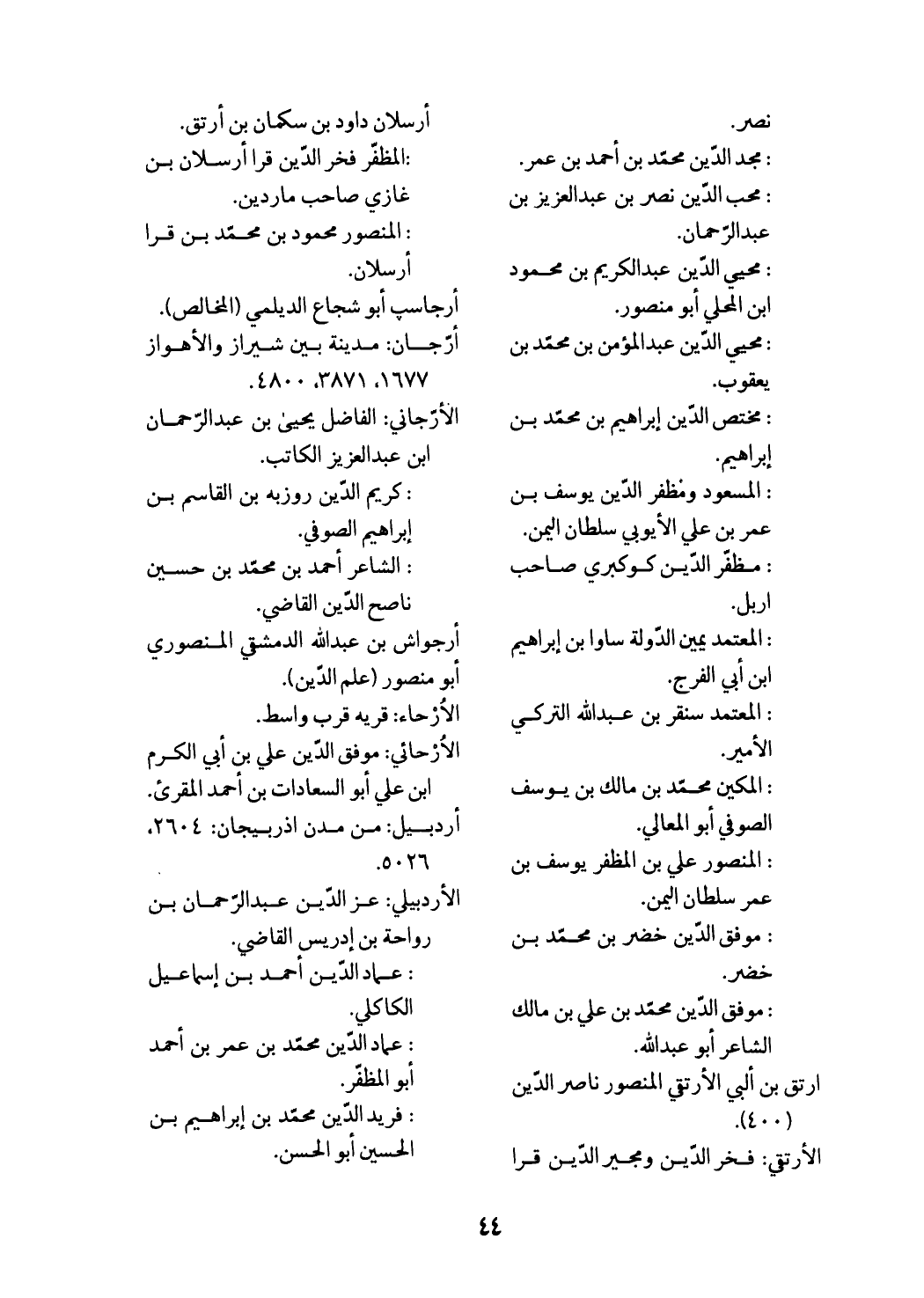 نصر.
: مجد الدّين محمّد بن أحمد بن عمر.
: محب الدّين نصر بن عبدالعزيز بن عبدالرّحمان.
: محيي الدّين عبدالكريم بن محمود ابن المحلي أبو منصور.
: محيي الدّين عبدالمؤمن بن محمّد بن يعقوب.
: مختص الدّين إبراهيم بن محمّد بن إبراهيم.
: المسعود ومُظفر الدّين يوسف بن عمر بن علي الأيوبي سلطان اليمن.
: مظفّر الدّين كوكبري صاحب اربل.
: المعتمد يمين الدّولة ساوا بن إبراهيم ابن أبي الفرج.
: المعتمد سنقر بن عبدالله التركي الأمير.
: المكين محمّد بن مالك بن يوسف الصوفي أبو المعالي.
: المنصور علي بن المظفر يوسف بن عمر سلطان اليمن.
: موفق الدّين خضر بن محمّد بن خضر.
: موفق الدّين محمّد بن علي بن مالك الشاعر أبو عبدالله.
ارتق بن ألبي الأرتقي المنصور ناصر الدّين (٤٠٠).
الأرتقي: فخر الدّين ومجير الدّين قرا

أرسلان داود بن سكمان بن أرتق.
:المظفّر فخر الدّين قرا أرسلان بن غازي صاحب ماردين.
: المنصور محمود بن محمّد بن قرا أرسلان.
أرجاسپ أبو شجاع الديلمي (المخالص).
أرّجان: مدينة بين شيراز والأهواز ١٦٧٧، ٣٨٧١، ٤٨٠٠.
الأرّجاني: الفاضل يحيىٰ بن عبدالرّحمان ابن عبدالعزيز الكاتب.
: كريم الدّين روزبه بن القاسم بن إبراهيم الصوفي.
: الشاعر أحمد بن محمّد بن حسين ناصح الدّين القاضي.
أرجواش بن عبدالله الدمشقي المنصوري أبو منصور (علم الدّين).
الأُرْحاء: قريه قرب واسط.
الأُرْحائي: موفق الدّين علي بن أبي الكرم ابن علي أبو السعادات بن أحمد المقرئ.
أردبيل: من مدن اذربيجان: ٢٦٠٤، ٥٠٢٦.
الأردبيلي: عز الدّين عبدالرّحمان بن رواحة بن إدريس القاضي.
: عماد الدّين أحمد بن إسماعيل الكاكلي.
: عماد الدّين محمّد بن عمر بن أحمد أبو المظفّر.
: فريد الدّين محمّد بن إبراهيم بن الحسين أبو الحسن.

٤٤